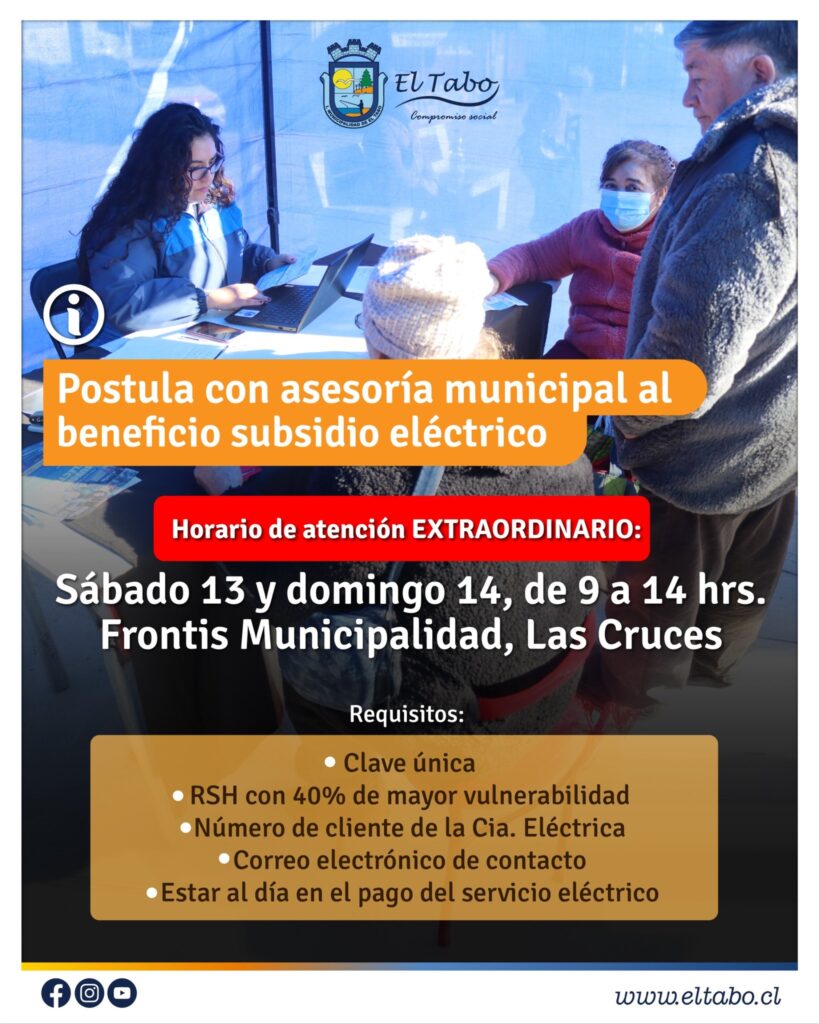 El Tabo
Compromiso social

Postula con asesoría municipal al beneficio subsidio eléctrico

Horario de atención EXTRAORDINARIO:

Sábado 13 y domingo 14, de 9 a 14 hrs.
Frontis Municipalidad, Las Cruces

Requisitos:

• Clave única
• RSH con 40% de mayor vulnerabilidad
• Número de cliente de la Cia. Eléctrica
• Correo electrónico de contacto
• Estar al día en el pago del servicio eléctrico

www.eltabo.cl